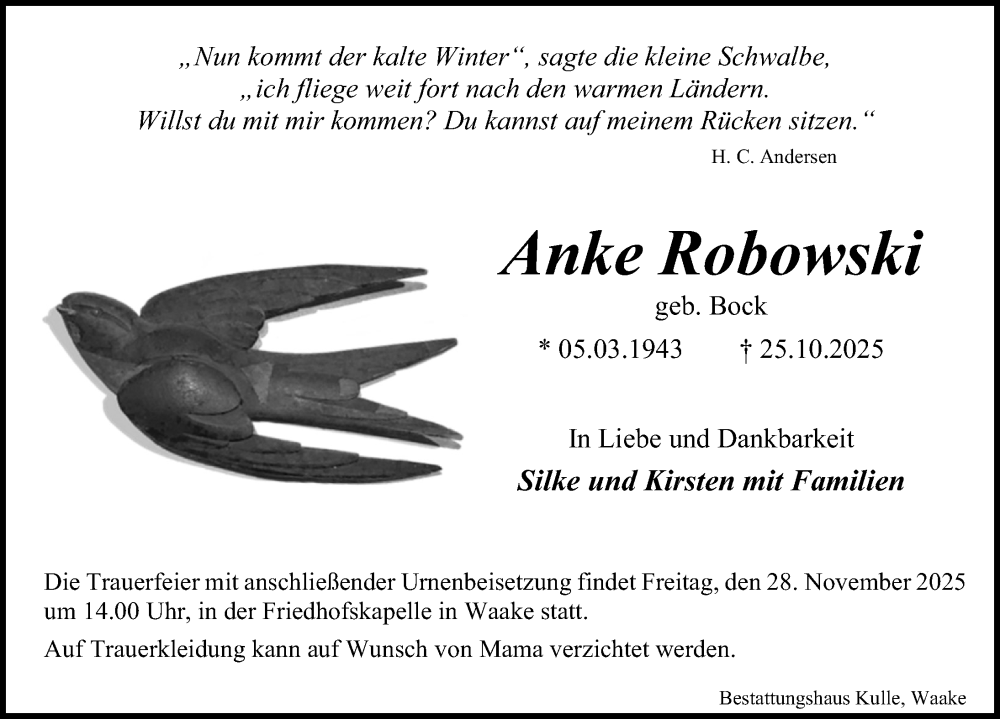 „Nun kommt der kalte Winter“, sagte die kleine Schwalbe,
„ich fliege weit fort nach den warmen Ländern.
Willst du mit mir kommen? Du kannst auf meinem Rücken sitzen.“

H. C. Andersen

Anke Robowski

geb. Bock

* 05.03.1943 † 25.10.2025

In Liebe und Dankbarkeit

Silke und Kirsten mit Familien

Die Trauerfeier mit anschließender Urnenbeisetzung findet Freitag, den 28. November 2025 um 14.00 Uhr, in der Friedhofskapelle in Waake statt.

Auf Trauerkleidung kann auf Wunsch von Mama verzichtet werden.

Bestattungshaus Kulle, Waake